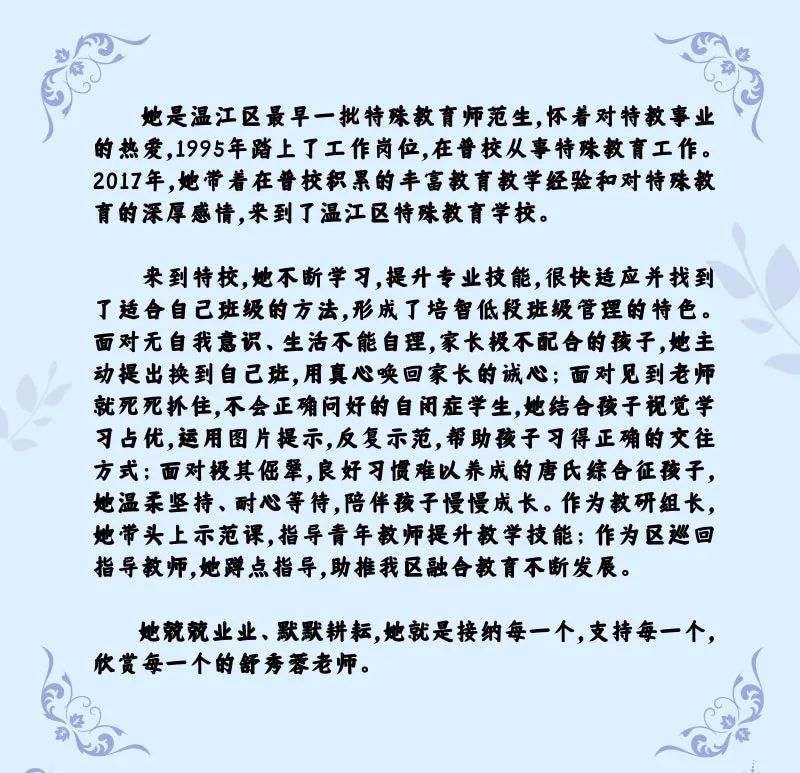 她是温江区最早一批特殊教育师范生，怀着对特教事业的热爱，1995年踏上了工作岗位，在普校从事特殊教育工作。2017年，她带着在普校积累的丰富教育教学经验和对特殊教育的深厚感情，来到了温江区特殊教育学校。

来到特校，她不断学习，提升专业技能，很快适应并找到了适合自己班级的方法，形成了培智低段班级管理的特色。面对无自我意识、生活不能自理，家长极不配合的孩子，她主动提出换到自己班，用真心唤回家长的诚心；面对见到老师就死死抓住，不会正确问好的自闭症学生，她结合孩子视觉学习占优，运用图片提示，反复示范，帮助孩子习得正确的交往方式；面对极其倔犟，良好习惯难以养成的唐氏综合征孩子，她温柔坚持、耐心等待，陪伴孩子慢慢成长。作为教研组长，她带头上示范课，指导青年教师提升教学技能；作为区巡回指导教师，她蹲点指导，助推我区融合教育不断发展。

她兢兢业业、默默耕耘，她就是接纳每一个，支持每一个，欣赏每一个的舒秀蓉老师。